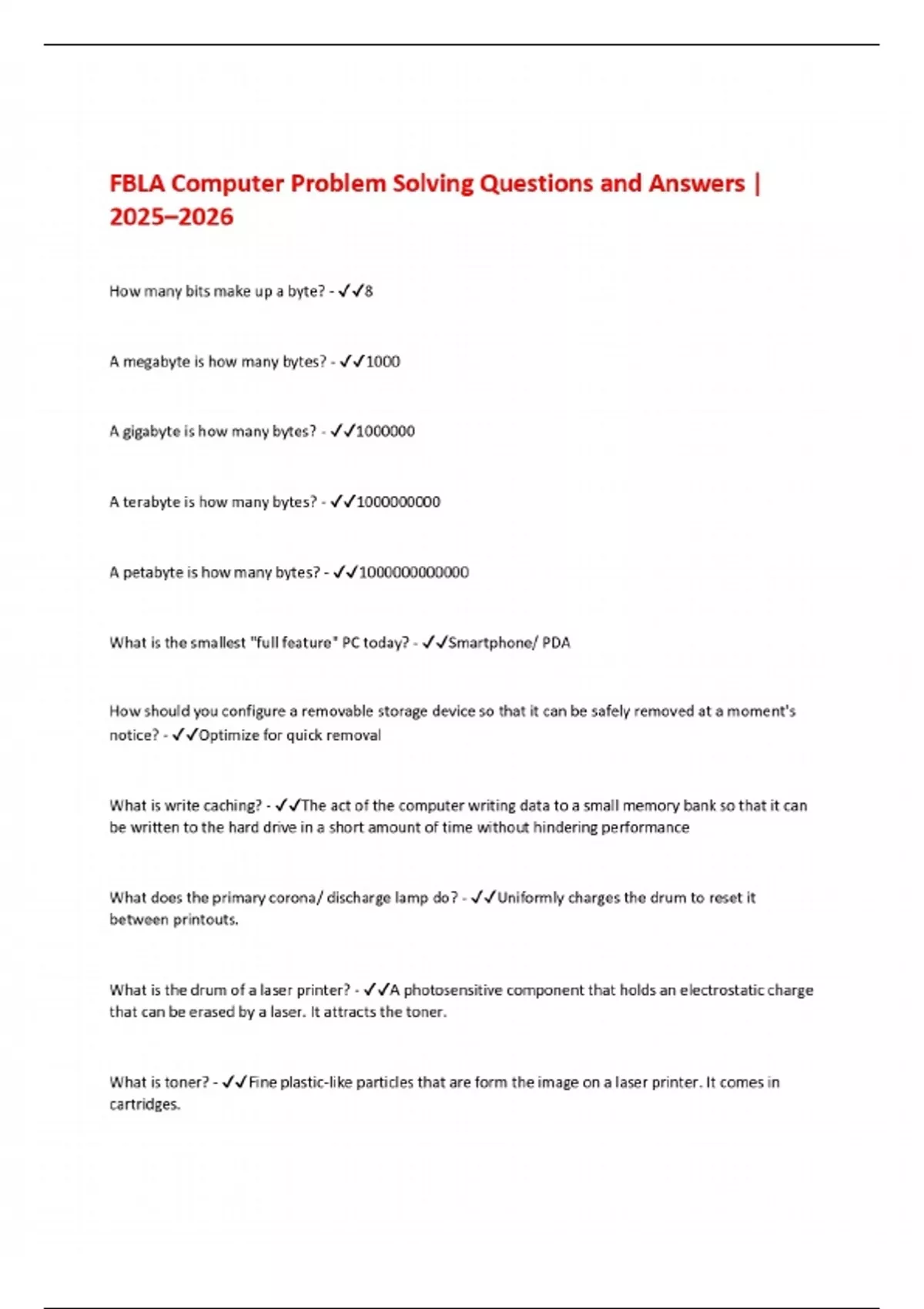 FBLA Computer Problem Solving Questions and Answers | 2025–2026

How many bits make up a byte? - ✓✓8

A megabyte is how many bytes? - ✓✓1000

A gigabyte is how many bytes? - ✓✓1000000

A terabyte is how many bytes? - ✓✓1000000000

A petabyte is how many bytes? - ✓✓1000000000000

What is the smallest "full feature" PC today? - ✓✓Smartphone/ PDA

How should you configure a removable storage device so that it can be safely removed at a moment's notice? - ✓✓Optimize for quick removal

What is write caching? - ✓✓The act of the computer writing data to a small memory bank so that it can be written to the hard drive in a short amount of time without hindering performance

What does the primary corona/ discharge lamp do? - ✓✓Uniformly charges the drum to reset it between printouts.

What is the drum of a laser printer? - ✓✓A photosensitive component that holds an electrostatic charge that can be erased by a laser. It attracts the toner.

What is toner? - ✓✓Fine plastic-like particles that are form the image on a laser printer. It comes in cartridges.